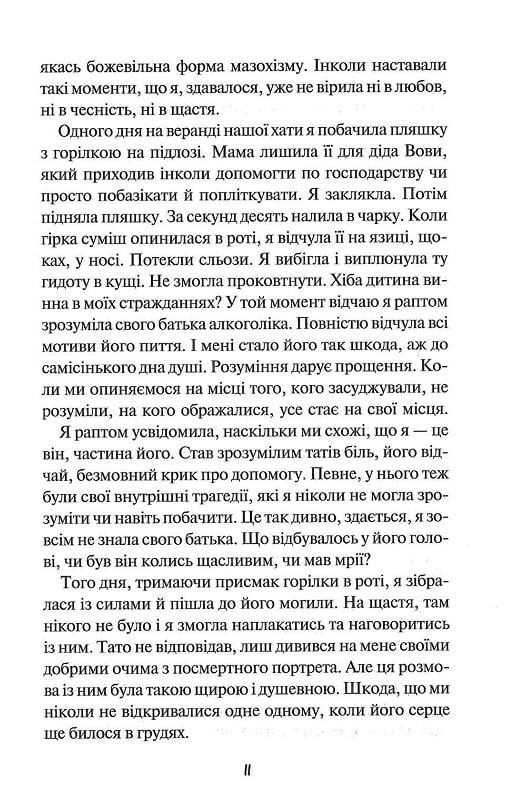 якась божевільна форма мазохізму. Інколи наставали такі моменти, що я, здавалося, уже не вірила ні в любов, ні в чесність, ні в щастя.

Одного дня на веранді нашої хати я побачила пляшку з горілкою на підлозі. Мама лишила її для діда Вови, який приходив інколи допомогти по господарству чи просто побазікати й попліткувати. Я заклякла. Потім підняла пляшку. За секунд десять налила в чарку. Коли гірка суміш опинилася в роті, я відчула її на язиці, щоках, у носі. Потекли сльози. Я вибігла і виплюнула ту гидоту в кущі. Не змогла проковтнути. Хіба дитина винна в моїх стражданнях? У той момент відчаю я раптом зрозуміла свого батька алкоголіка. Повністю відчула всі мотиви його пиття. І мені стало його так шкода, аж до самісінького дна душі. Розуміння дарує прощення. Коли ми опиняємося на місці того, кого засуджували, не розуміли, на кого ображалися, усе стає на свої місця.

Я раптом усвідомила, наскільки ми схожі, що я — це він, частина його. Став зрозумілим татів біль, його відчай, безмовний крик про допомогу. Певне, у нього теж були свої внутрішні трагедії, які я ніколи не могла зрозуміти чи навіть побачити. Це так дивно, здається, я зовсім не знала свого батька. Що відбувалось у його голові, чи був він колись щасливим, чи мав мрії?

Того дня, тримаючи присмак горілки в роті, я зібралася із силами й пішла до його могили. На щастя, там нікого не було і я змогла наплакатись та наговоритись із ним. Тато не відповідав, лиш дивився на мене своїми добрими очима з посмертного портрета. Але ця розмова із ним була такою щирою і душевною. Шкода, що ми ніколи не відкривалися одне одному, коли його серце ще билося в грудях.

11